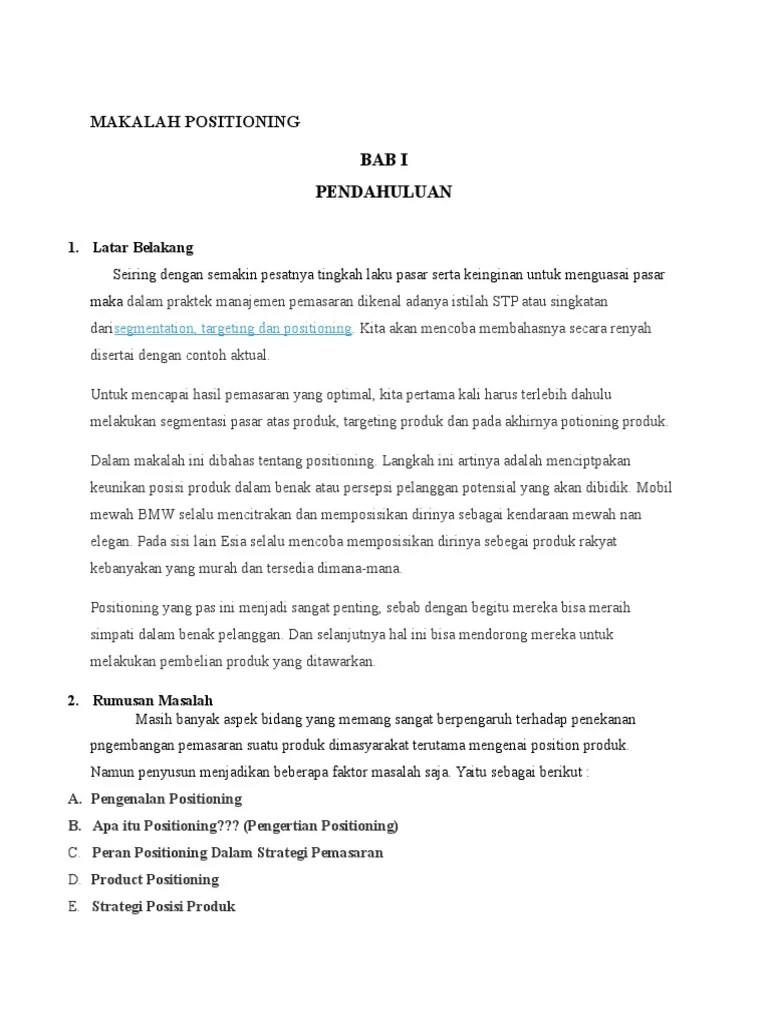 MAKALAH POSITIONING

BAB I

PENDAHULUAN

1. Latar Belakang

Seiring dengan semakin pesatnya tingkah laku pasar serta keinginan untuk menguasai pasar maka dalam praktek manajemen pemasaran dikenal adanya istilah STP atau singkatan darisegmentation, targeting dan positioning. Kita akan mencoba membahasnya secara renyah disertai dengan contoh aktual.

Untuk mencapai hasil pemasaran yang optimal, kita pertama kali harus terlebih dahulu melakukan segmentasi pasar atas produk, targeting produk dan pada akhirnya potioning produk.

Dalam makalah ini dibahas tentang positioning. Langkah ini artinya adalah menciptpakan keunikan posisi produk dalam benak atau persepsi pelanggan potensial yang akan dibidik. Mobil mewah BMW selalu mencitrakan dan memposisikan dirinya sebagai kendaraan mewah nan elegan. Pada sisi lain Esia selalu mencoba memposisikan dirinya sebegai produk rakyat kebanyakan yang murah dan tersedia dimana-mana.

Positioning yang pas ini menjadi sangat penting, sebab dengan begitu mereka bisa meraih simpati dalam benak pelanggan. Dan selanjutnya hal ini bisa mendorong mereka untuk melakukan pembelian produk yang ditawarkan.

2. Rumusan Masalah

Masih banyak aspek bidang yang memang sangat berpengaruh terhadap penekanan pngembangan pemasaran suatu produk dimasyarakat terutama mengenai position produk. Namun penyusun menjadikan beberapa faktor masalah saja. Yaitu sebagai berikut :

A. Pengenalan Positioning
B. Apa itu Positioning??? (Pengertian Positioning)
C. Peran Positioning Dalam Strategi Pemasaran
D. Product Positioning
E. Strategi Posisi Produk